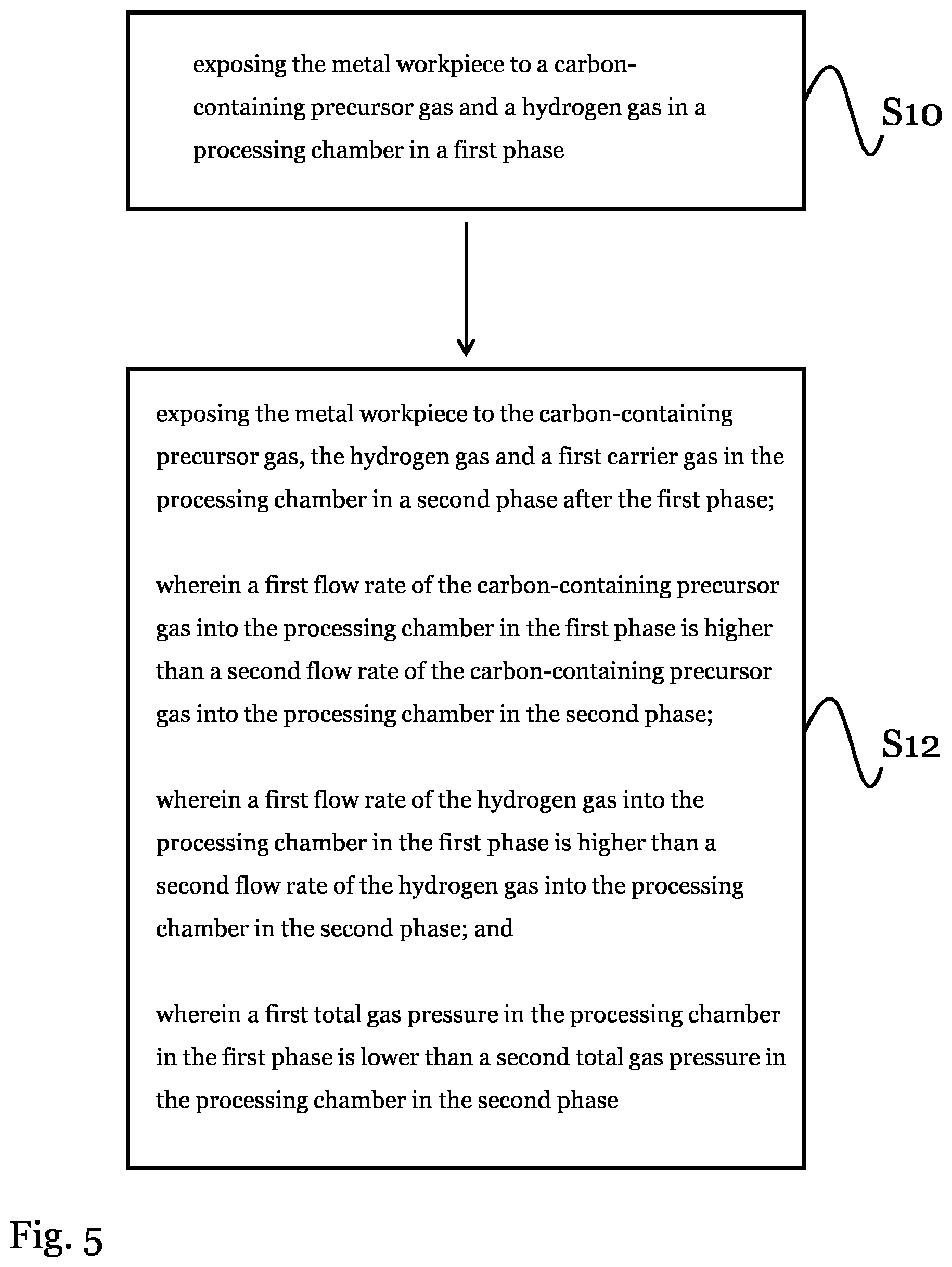 exposing the metal workpiece to a carbon-containing precursor gas and a hydrogen gas in a processing chamber in a first phase

S10

exposing the metal workpiece to the carbon-containing precursor gas, the hydrogen gas and a first carrier gas in the processing chamber in a second phase after the first phase;

wherein a first flow rate of the carbon-containing precursor gas into the processing chamber in the first phase is higher than a second flow rate of the carbon-containing precursor gas into the processing chamber in the second phase;

wherein a first flow rate of the hydrogen gas into the processing chamber in the first phase is higher than a second flow rate of the hydrogen gas into the processing chamber in the second phase; and

wherein a first total gas pressure in the processing chamber in the first phase is lower than a second total gas pressure in the processing chamber in the second phase

S12

Fig. 5